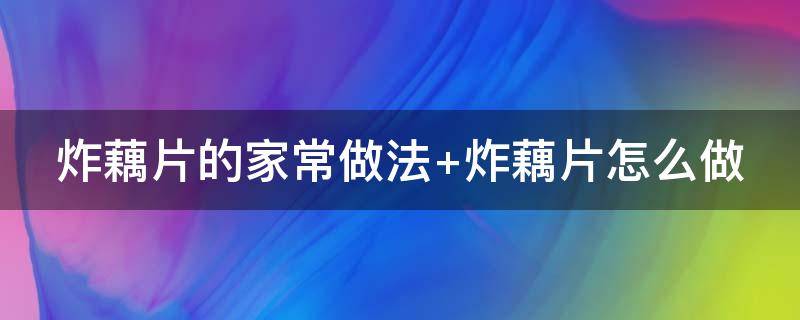 炸藕片的家常做法+炸藕片怎么做